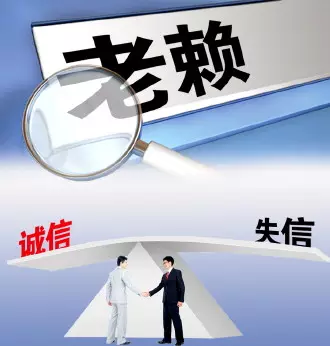 老赖

诚信

失信